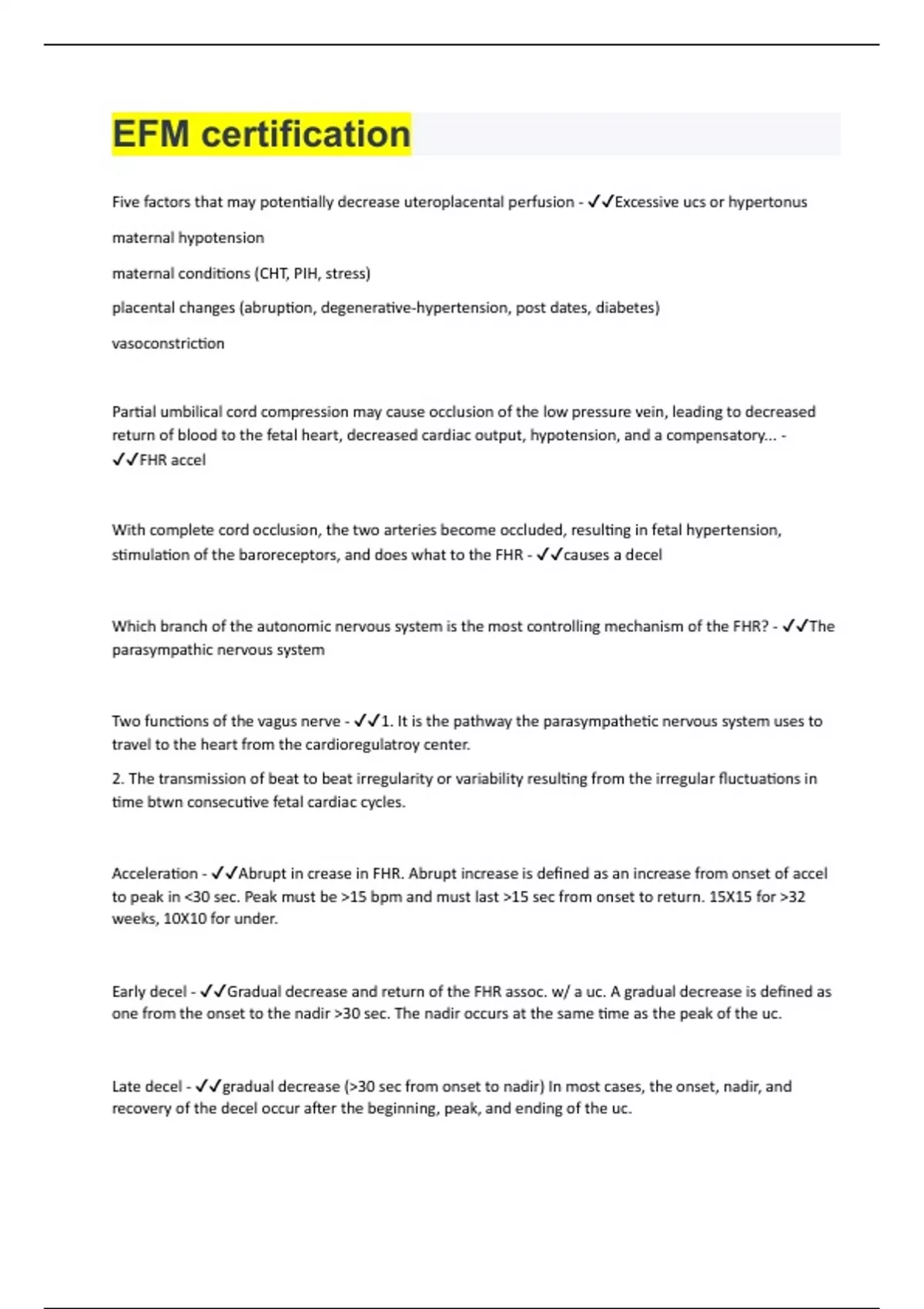 EFM certification

Five factors that may potentially decrease uteroplacental perfusion - ✓✓Excessive ucs or hypertonus

maternal hypotension

maternal conditions (CHT, PIH, stress)

placental changes (abruption, degenerative-hypertension, post dates, diabetes)

vasoconstriction

Partial umbilical cord compression may cause occlusion of the low pressure vein, leading to decreased return of blood to the fetal heart, decreased cardiac output, hypotension, and a compensatory... - ✓✓FHR accel

With complete cord occlusion, the two arteries become occluded, resulting in fetal hypertension, stimulation of the baroreceptors, and does what to the FHR - ✓✓causes a decel

Which branch of the autonomic nervous system is the most controlling mechanism of the FHR? - ✓✓The parasympathic nervous system

Two functions of the vagus nerve - ✓✓1. It is the pathway the parasympathetic nervous system uses to travel to the heart from the cardioregulatroy center.

2. The transmission of beat to beat irregularity or variability resulting from the irregular fluctuations in time btwn consecutive fetal cardiac cycles.

Acceleration - ✓✓Abrupt in crease in FHR. Abrupt increase is defined as an increase from onset of accel to peak in <30 sec. Peak must be >15 bpm and must last >15 sec from onset to return. 15X15 for >32 weeks, 10X10 for under.

Early decel - ✓✓Gradual decrease and return of the FHR assoc. w/ a uc. A gradual decrease is defined as one from the onset to the nadir >30 sec. The nadir occurs at the same time as the peak of the uc.

Late decel - ✓✓gradual decrease (>30 sec from onset to nadir) In most cases, the onset, nadir, and recovery of the decel occur after the beginning, peak, and ending of the uc.